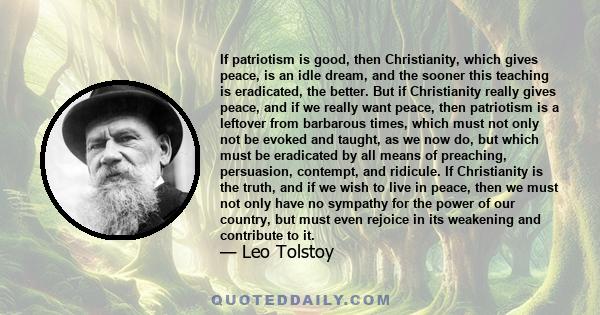 If patriotism is good, then Christianity, which gives peace, is an idle dream, and the sooner this teaching is eradicated, the better. But if Christianity really gives peace, and if we really want peace, then patriotism is a leftover from barbarous times, which must not only not be evoked and taught, as we now do, but which must be eradicated by all means of preaching, persuasion, contempt, and ridicule. If Christianity is the truth, and if we wish to live in peace, then we must not only have no sympathy for the power of our country, but must even rejoice in its weakening and contribute to it.

— Leo Tolstoy

QUOTEDDAILY.COM